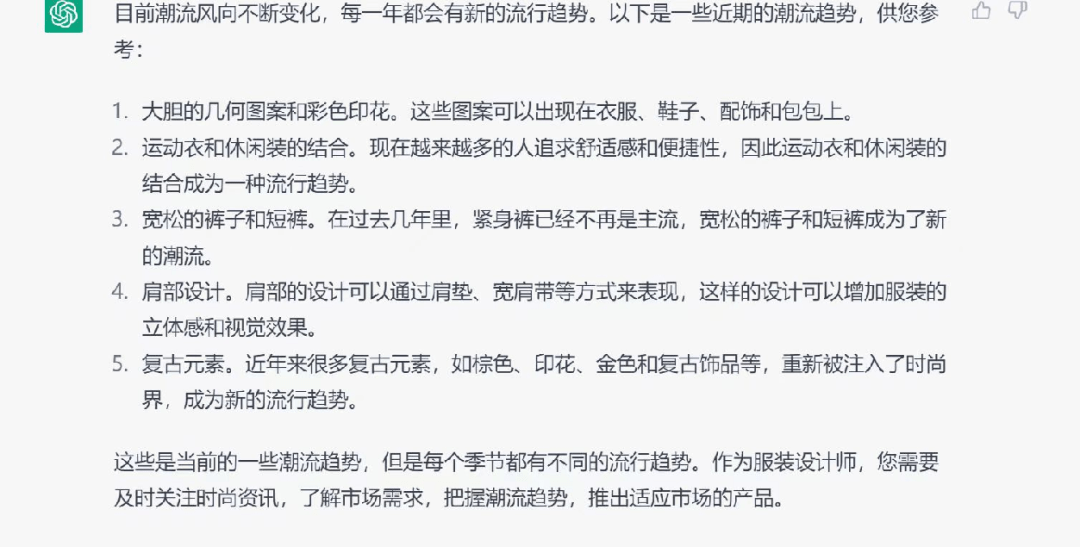 目前潮流风向不断变化，每一年都会有新的流行趋势。以下是一些近期的潮流趋势，供您参考：

1. 大胆的几何图案和彩色印花。这些图案可以出现在衣服、鞋子、配饰和包包上。
2. 运动衣和休闲装的结合。现在越来越多的人追求舒适感和便捷性，因此运动衣和休闲装的结合成为一种流行趋势。
3. 宽松的裤子和短裤。在过去几年里，紧身裤已经不再是主流，宽松的裤子和短裤成为了新的潮流。
4. 肩部设计。肩部的设计可以通过肩垫、宽肩带等方式来表现，这样的设计可以增加服装的立体感和视觉效果。
5. 复古元素。近年来很多复古元素，如棕色、印花、金色和复古饰品等，重新被注入了时尚界，成为新的流行趋势。

这些是当前的一些潮流趋势，但是每个季节都有不同的流行趋势。作为服装设计师，您需要及时关注时尚资讯，了解市场需求，把握潮流趋势，推出适应市场的产品。